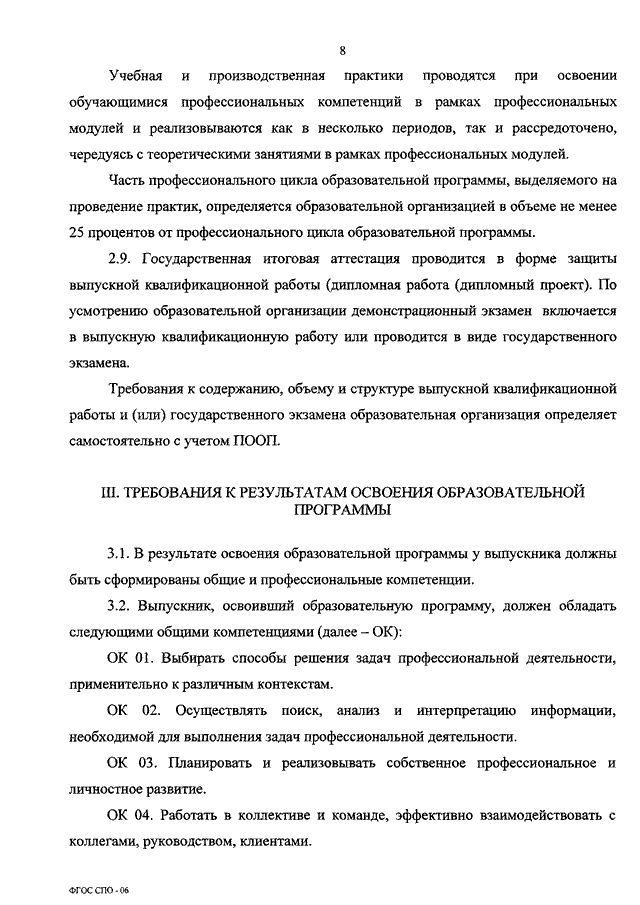 8

Учебная и производственная практики проводятся при освоении обучающимися профессиональных компетенций в рамках профессиональных модулей и реализовываются как в несколько периодов, так и рассредоточено, чередуясь с теоретическими занятиями в рамках профессиональных модулей.

Часть профессионального цикла образовательной программы, выделяемого на проведение практик, определяется образовательной организацией в объеме не менее 25 процентов от профессионального цикла образовательной программы.

2.9. Государственная итоговая аттестация проводится в форме защиты выпускной квалификационной работы (дипломная работа (дипломный проект). По усмотрению образовательной организации демонстрационный экзамен включается в выпускную квалификационную работу или проводится в виде государственного экзамена.

Требования к содержанию, объему и структуре выпускной квалификационной работы и (или) государственного экзамена образовательная организация определяет самостоятельно с учетом ПООП.

III. ТРЕБОВАНИЯ К РЕЗУЛЬТАТАМ ОСВОЕНИЯ ОБРАЗОВАТЕЛЬНОЙ ПРОГРАММЫ

3.1. В результате освоения образовательной программы у выпускника должны быть сформированы общие и профессиональные компетенции.

3.2. Выпускник, освоивший образовательную программу, должен обладать следующими общими компетенциями (далее – ОК):

ОК 01. Выбирать способы решения задач профессиональной деятельности, применительно к различным контекстам.

ОК 02. Осуществлять поиск, анализ и интерпретацию информации, необходимой для выполнения задач профессиональной деятельности.

ОК 03. Планировать и реализовывать собственное профессиональное и личностное развитие.

ОК 04. Работать в коллективе и команде, эффективно взаимодействовать с коллегами, руководством, клиентами.

ФГОС СПО - 06